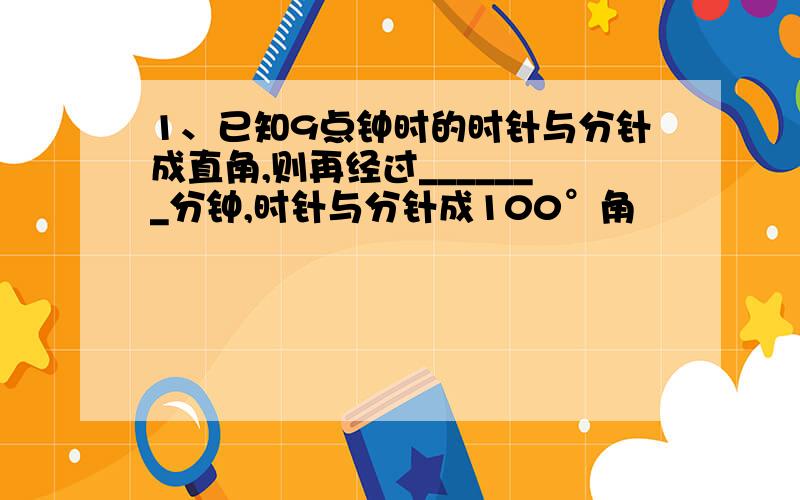 1、已知9点钟时的时针与分针成直角,则再经过_______分钟,时针与分针成100°角